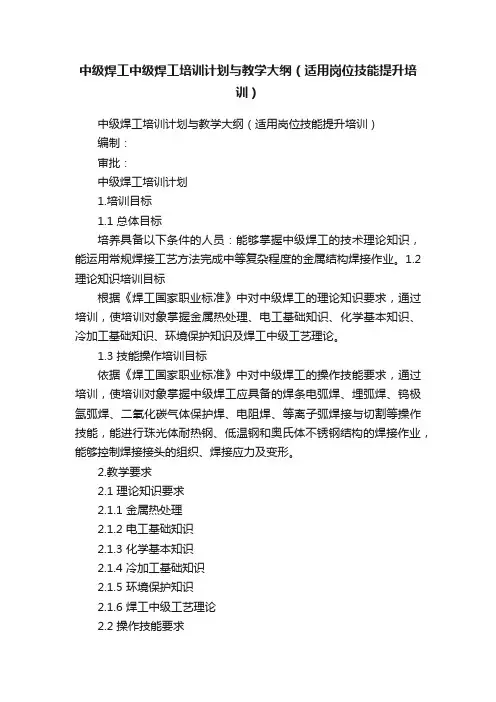 中级焊工中级焊工培训计划与教学大纲（适用岗位技能提升培训）

中级焊工培训计划与教学大纲（适用岗位技能提升培训）

编制：

审批：

中级焊工培训计划

1.培训目标

1.1 总体目标

培养具备以下条件的人员：能够掌握中级焊工的技术理论知识，能运用常规焊接工艺方法完成中等复杂程度的金属结构焊接作业。1.2 理论知识培训目标

根据《焊工国家职业标准》中对中级焊工的理论知识要求，通过培训，使培训对象掌握金属热处理、电工基础知识、化学基本知识、冷加工基础知识、环境保护知识及焊工中级工艺理论。

1.3 技能操作培训目标

依据《焊工国家职业标准》中对中级焊工的操作技能要求，通过培训，使培训对象掌握中级焊工应具备的焊条电弧焊、埋弧焊、钨极氩弧焊、二氧化碳气体保护焊、电阻焊、等离子弧焊接与切割等操作技能，能进行珠光体耐热钢、低温钢和奥氏体不锈钢结构的焊接作业，能够控制焊接接头的组织、焊接应力及变形。

2.教学要求

2.1 理论知识要求

2.1.1 金属热处理

2.1.2 电工基础知识

2.1.3 化学基本知识

2.1.4 冷加工基础知识

2.1.5 环境保护知识

2.1.6 焊工中级工艺理论

2.2 操作技能要求